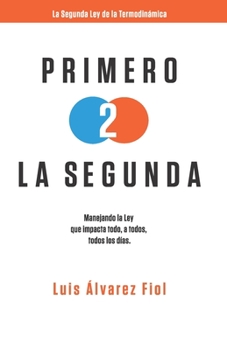 La Segunda Ley de la Termodinámica

PRIMERO

2

LA SEGUNDA

Manejando la Ley
que impacta todo, a todos,
todos los días.

Luis Álvarez Fiol